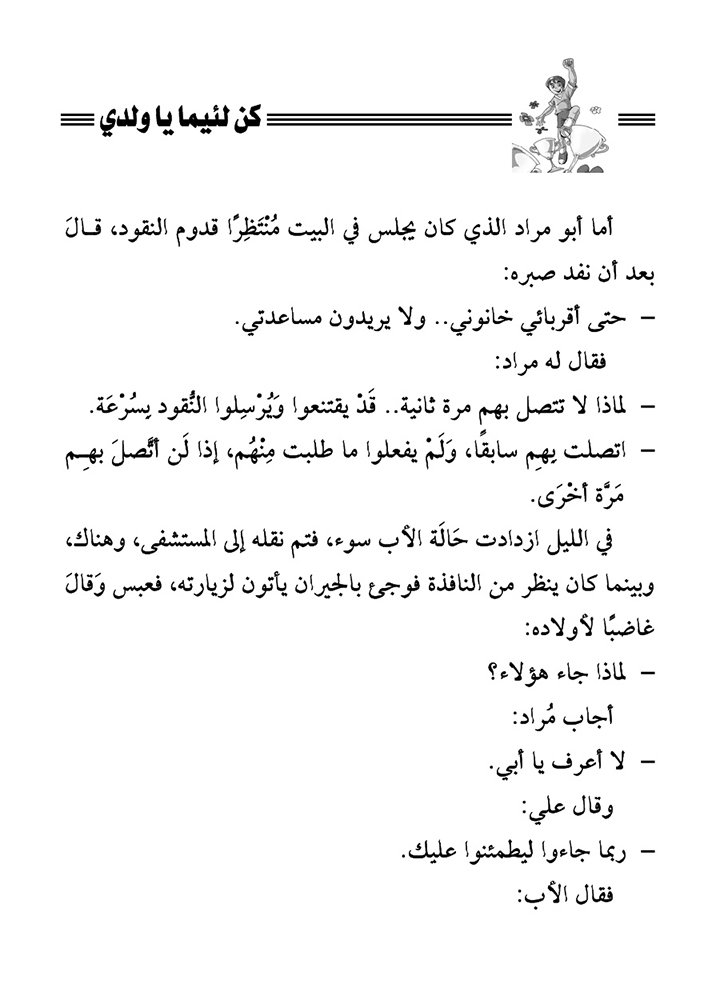 كن لئيما يا ولدي

أما أبو مراد الذي كان يجلس في البيت مُنْتَظِرًا قدوم النقود، قالَ بعد أن نفد صبره:

– حتى أقربائي خانوني.. ولا يريدون مساعدتي.

فقال له مراد:

– لماذا لا تتصل بهم مرة ثانية.. قَدْ يقتنعوا وَيُرْسِلوا النُّقود بِسُرْعَة.

– اتصلت بِهِم سابقًا، وَلَمْ يفعلوا ما طلبت مِنْهُم، إذا لَن أتَّصلَ بهِم مَرَّة أخْرَى.

في الليل ازدادت حَالَة الأب سوء، فتم نقله إلى المستشفى، وهناك، وبينما كان ينظر من النافذة فوجئ بالجيران يأتون لزيارته، فعبس وَقالَ غاضبًا لأولاده:

– لماذا جاء هؤلاء؟

أجاب مُراد:

– لا أعرف يا أبي.

وقال علي:

– ربما جاءوا ليطمئنوا عليك.

فقال الأب: